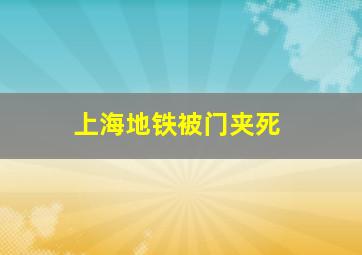 上海地铁被门夹死